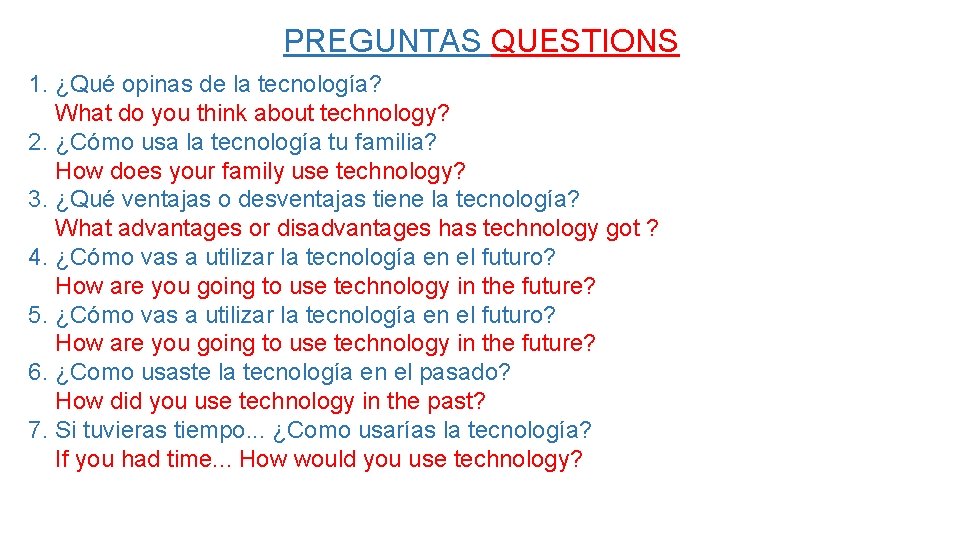 PREGUNTAS QUESTIONS

1. ¿Qué opinas de la tecnología?
What do you think about technology?
2. ¿Cómo usa la tecnología tu familia?
How does your family use technology?
3. ¿Qué ventajas o desventajas tiene la tecnología?
What advantages or disadvantages has technology got ?
4. ¿Cómo vas a utilizar la tecnología en el futuro?
How are you going to use technology in the future?
5. ¿Cómo vas a utilizar la tecnología en el futuro?
How are you going to use technology in the future?
6. ¿Como usaste la tecnología en el pasado?
How did you use technology in the past?
7. Si tuvieras tiempo... ¿Como usarías la tecnología?
If you had time... How would you use technology?